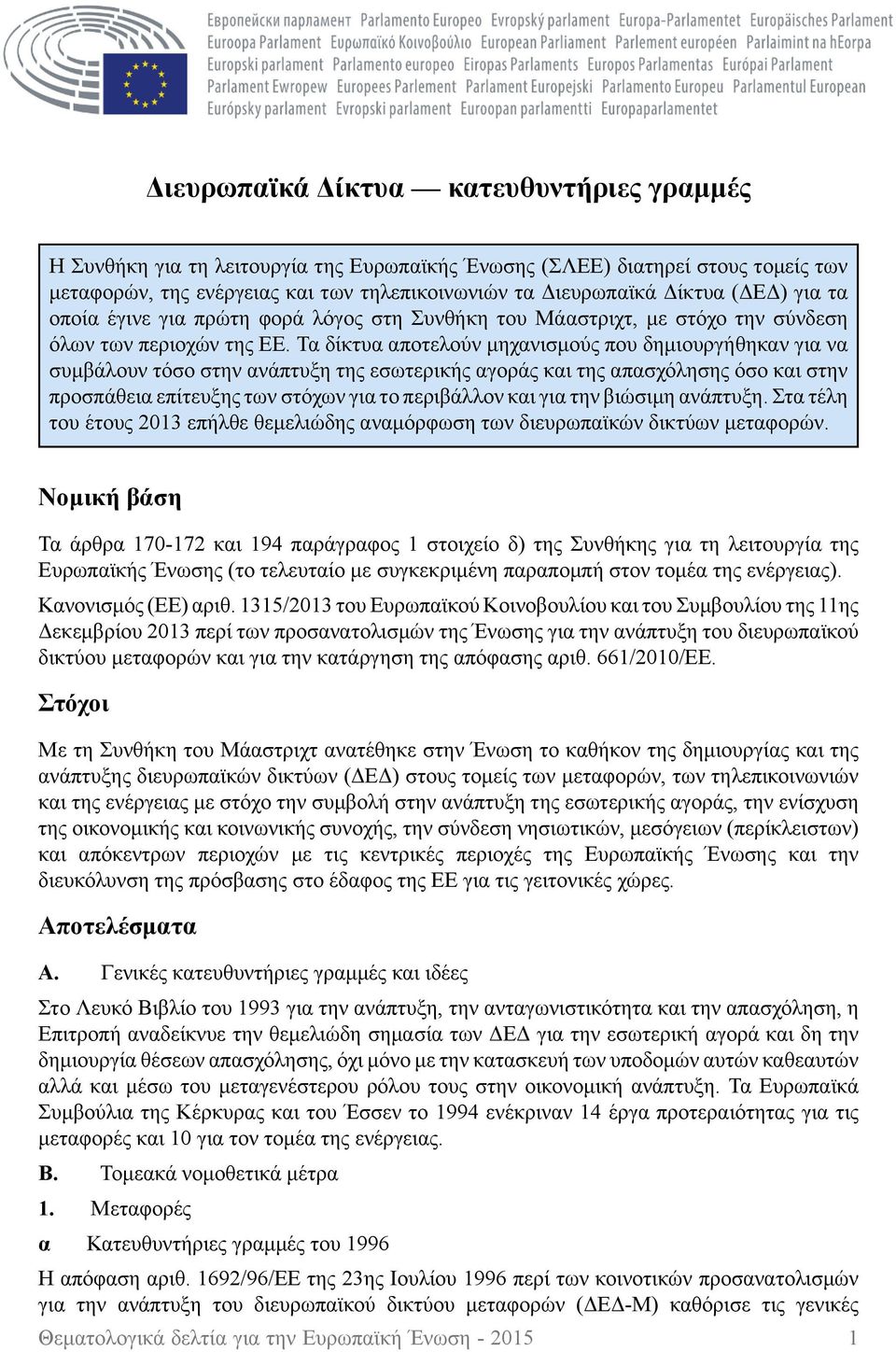 Европейски парламент Parlamento Europeo Evropský parlament Europa-Parlamentet Europäisches Parlament Euroopa Parlament Ευρωπαϊκό Κοινοβούλιο European Parliament Parlement européen Parlaimint na hEorpa Europski parlament Parlamento europeo Eiropas Parlaments Europos Parlamentas Európai Parlament Parlament Ewropew Europees Parlement Parlament Europejski Parlamento Europeu Parlamentul European Európsky parlament Evropski parlament Euroopan parlamentti Europaparlamentet

Διευρωπαϊκά Δίκτυα — κατευθυντήριες γραμμές

Η Συνθήκη για τη λειτουργία της Ευρωπαϊκής Ένωσης (ΣΛΕΕ) διατηρεί στους τομείς των μεταφορών, της ενέργειας και των τηλεπικοινωνιών τα Διευρωπαϊκά Δίκτυα (ΔΕΔ) για τα οποία έγινε για πρώτη φορά λόγος στη Συνθήκη του Μάαστριχτ, με στόχο την σύνδεση όλων των περιοχών της ΕΕ. Τα δίκτυα αποτελούν μηχανισμούς που δημιουργήθηκαν για να συμβάλουν τόσο στην ανάπτυξη της εσωτερικής αγοράς και της απασχόλησης όσο και στην προσπάθεια επίτευξης των στόχων για το περιβάλλον και για την βιώσιμη ανάπτυξη. Στα τέλη του έτους 2013 επήλθε θεμελιώδης αναμόρφωση των διευρωπαϊκών δικτύων μεταφορών.

Νομική βάση

Τα άρθρα 170-172 και 194 παράγραφος 1 στοιχείο δ) της Συνθήκης για τη λειτουργία της Ευρωπαϊκής Ένωσης (το τελευταίο με συγκεκριμένη παραπομπή στον τομέα της ενέργειας).

Κανονισμός (ΕΕ) αριθ. 1315/2013 του Ευρωπαϊκού Κοινοβουλίου και του Συμβουλίου της 11ης Δεκεμβρίου 2013 περί των προσανατολισμών της Ένωσης για την ανάπτυξη του διευρωπαϊκού δικτύου μεταφορών και για την κατάργηση της απόφασης αριθ. 661/2010/ΕΕ.

Στόχοι

Με τη Συνθήκη του Μάαστριχτ ανατέθηκε στην Ένωση το καθήκον της δημιουργίας και της ανάπτυξης διευρωπαϊκών δικτύων (ΔΕΔ) στους τομείς των μεταφορών, των τηλεπικοινωνιών και της ενέργειας με στόχο την συμβολή στην ανάπτυξη της εσωτερικής αγοράς, την ενίσχυση της οικονομικής και κοινωνικής συνοχής, την σύνδεση νησιωτικών, μεσόγειων (περίκλειστων) και απόκεντρων περιοχών με τις κεντρικές περιοχές της Ευρωπαϊκής Ένωσης και την διευκόλυνση της πρόσβασης στο έδαφος της ΕΕ για τις γειτονικές χώρες.

Αποτελέσματα

Α. Γενικές κατευθυντήριες γραμμές και ιδέες

Στο Λευκό Βιβλίο του 1993 για την ανάπτυξη, την ανταγωνιστικότητα και την απασχόληση, η Επιτροπή αναδείκνυε την θεμελιώδη σημασία των ΔΕΔ για την εσωτερική αγορά και δη την δημιουργία θέσεων απασχόλησης, όχι μόνο με την κατασκευή των υποδομών αυτών καθεαυτών αλλά και μέσω του μεταγενέστερου ρόλου τους στην οικονομική ανάπτυξη. Τα Ευρωπαϊκά Συμβούλια της Κέρκυρας και του Έσσεν το 1994 ενέκριναν 14 έργα προτεραιότητας για τις μεταφορές και 10 για τον τομέα της ενέργειας.

Β. Τομεακά νομοθετικά μέτρα

1. Μεταφορές

α Κατευθυντήριες γραμμές του 1996

Η απόφαση αριθ. 1692/96/ΕΕ της 23ης Ιουλίου 1996 περί των κοινοτικών προσανατολισμών για την ανάπτυξη του διευρωπαϊκού δικτύου μεταφορών (ΔΕΔ-Μ) καθόρισε τις γενικές

Θεματολογικά δελτία για την Ευρωπαϊκή Ένωση - 2015 1